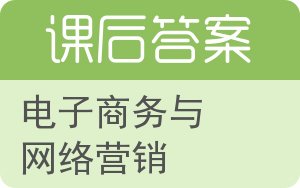 课后答案

电子商务与网络营销